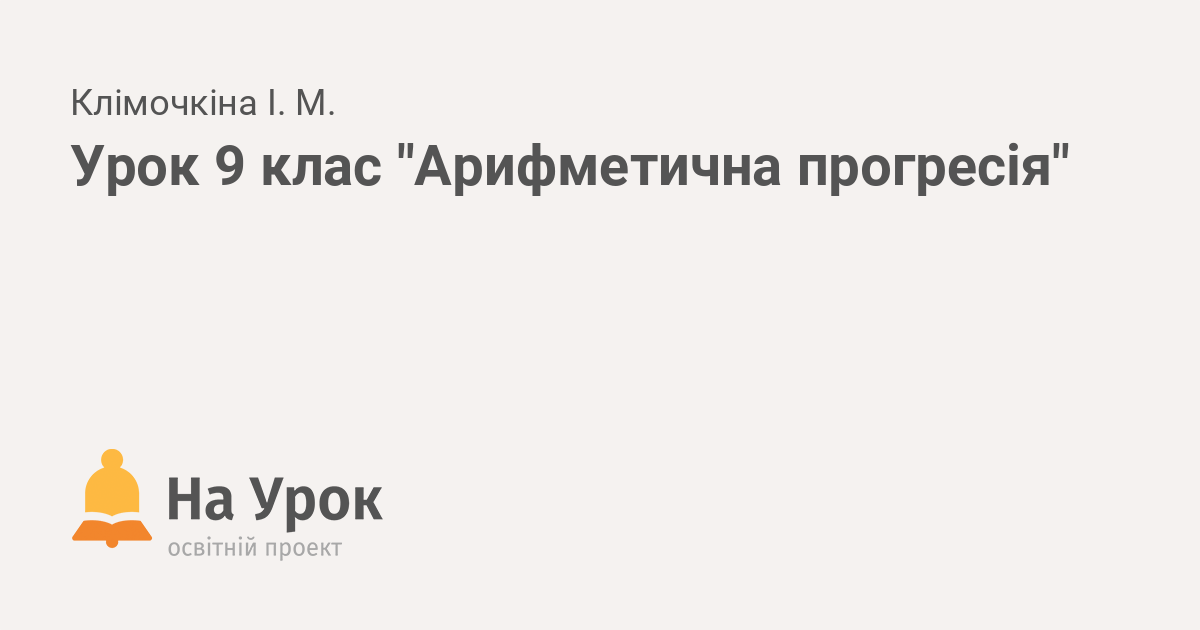 Клімочкіна І. М.
Урок 9 клас "Арифметична прогресія"

На Урок
освітній проект